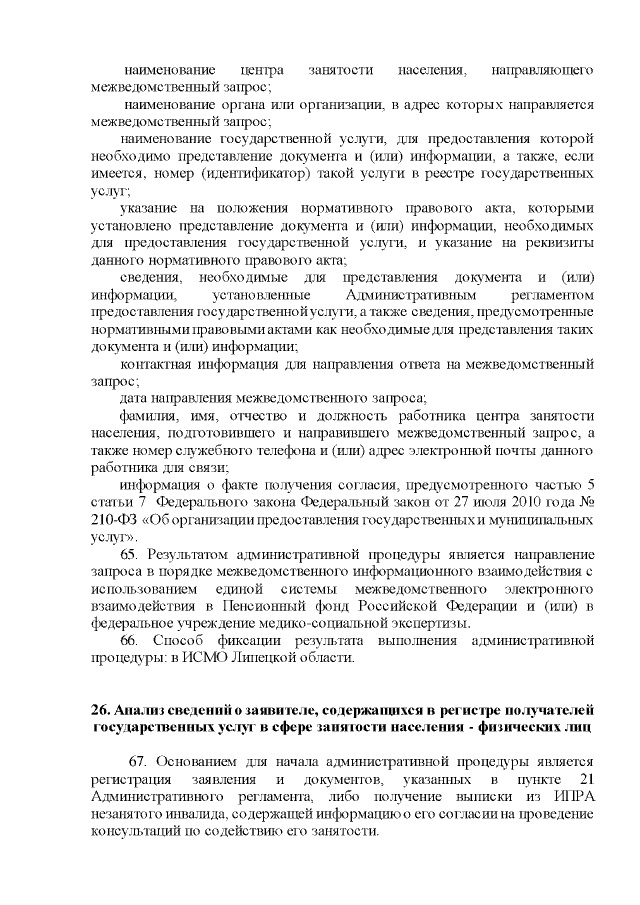 наименование центра занятости населения, направляющего межведомственный запрос;

наименование органа или организации, в адрес которых направляется межведомственный запрос;

наименование государственной услуги, для предоставления которой необходимо представление документа и (или) информации, а также, если имеется, номер (идентификатор) такой услуги в реестре государственных услуг;

указание на положения нормативного правового акта, которыми установлено представление документа и (или) информации, необходимых для предоставления государственной услуги, и указание на реквизиты данного нормативного правового акта;

сведения, необходимые для представления документа и (или) информации, установленные Административным регламентом предоставления государственной услуги, а также сведения, предусмотренные нормативными правовыми актами как необходимые для представления таких документа и (или) информации;

контактная информация для направления ответа на межведомственный запрос;

дата направления межведомственного запроса;

фамилия, имя, отчество и должность работника центра занятости населения, подготовившего и направившего межведомственный запрос, а также номер служебного телефона и (или) адрес электронной почты данного работника для связи;

информация о факте получения согласия, предусмотренного частью 5 статьи 7 Федерального закона Федеральный закон от 27 июля 2010 года № 210-ФЗ «Об организации предоставления государственных и муниципальных услуг».

65. Результатом административной процедуры является направление запроса в порядке межведомственного информационного взаимодействия с использованием единой системы межведомственного электронного взаимодействия в Пенсионный фонд Российской Федерации и (или) в федеральное учреждение медико-социальной экспертизы.

66. Способ фиксации результата выполнения административной процедуры: в ИСМО Липецкой области.

26. Анализ сведений о заявителе, содержащихся в регистре получателей государственных услуг в сфере занятости населения - физических лиц

67. Основанием для начала административной процедуры является регистрация заявления и документов, указанных в пункте 21 Административного регламента, либо получение выписки из ИПРА незанятого инвалида, содержащей информацию о его согласии на проведение консультаций по содействию его занятости.